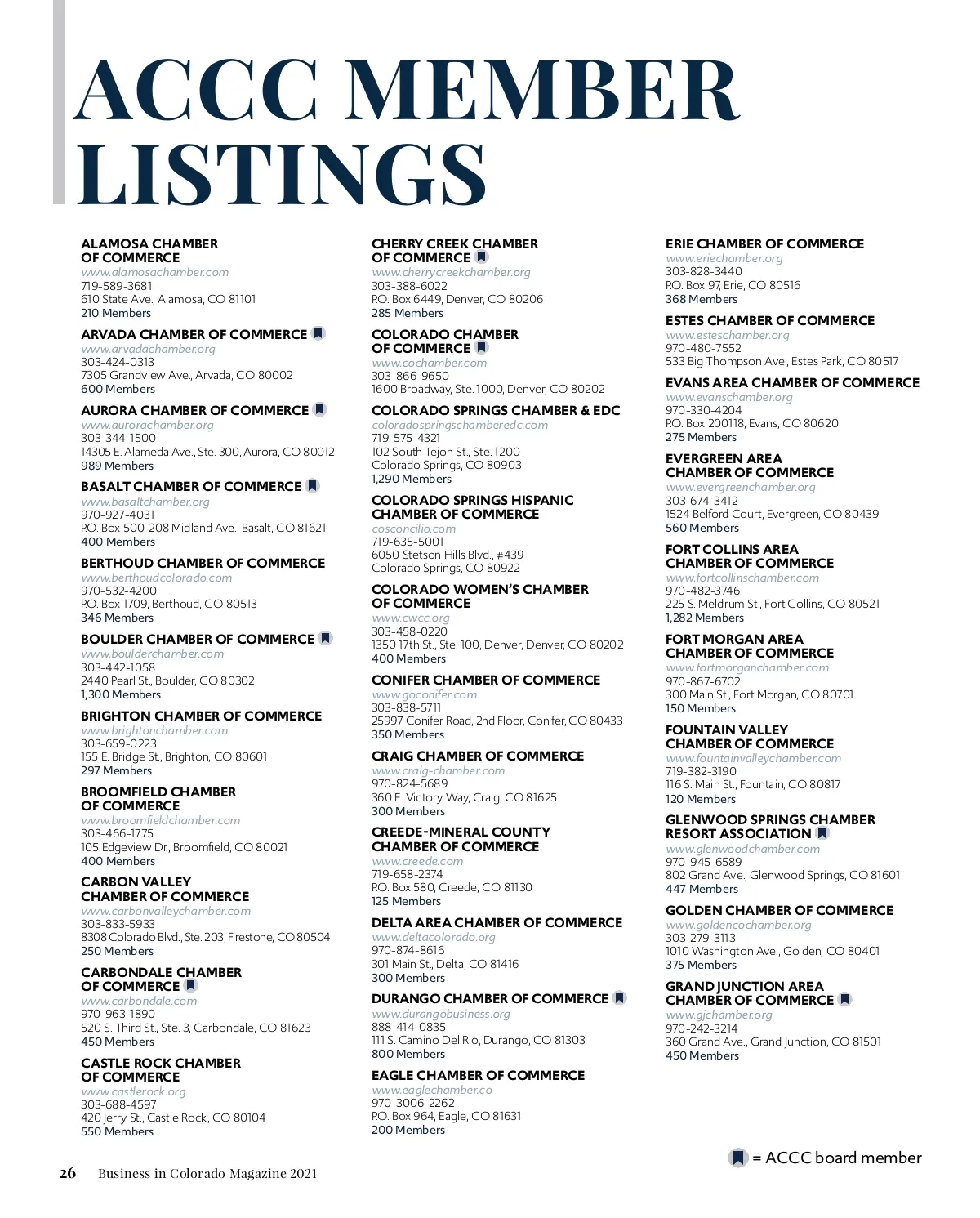 ACCC MEMBER LISTINGS

ALAMOSA CHAMBER OF COMMERCE
www.alamosachamber.com
719-589-3681
610 State Ave., Alamosa, CO 81101
210 Members

ARVADA CHAMBER OF COMMERCE
www.arvadachamber.org
303-424-0313
7305 Grandview Ave., Arvada, CO 80002
600 Members

AURORA CHAMBER OF COMMERCE
www.aurorachamber.org
303-344-1500
14305 E. Alameda Ave., Ste. 300, Aurora, CO 80012
989 Members

BASALT CHAMBER OF COMMERCE
www.basaltchamber.org
970-927-4031
P.O. Box 500, 208 Midland Ave., Basalt, CO 81621
400 Members

BERTHOUD CHAMBER OF COMMERCE
www.berthoudcolorado.com
970-532-4200
P.O. Box 1709, Berthoud, CO 80513
346 Members

BOULDER CHAMBER OF COMMERCE
www.boulderchamber.com
303-442-1058
2440 Pearl St., Boulder, CO 80302
1,300 Members

BRIGHTON CHAMBER OF COMMERCE
www.brightonchamber.com
303-659-0223
155 E. Bridge St., Brighton, CO 80601
297 Members

BROOMFIELD CHAMBER OF COMMERCE
www.broomfieldchamber.com
303-466-1775
105 Edgeview Dr., Broomfield, CO 80021
400 Members

CARBON VALLEY CHAMBER OF COMMERCE
www.carbonvalleychamber.com
303-833-5933
8308 Colorado Blvd., Ste. 203, Firestone, CO 80504
250 Members

CARBONDALE CHAMBER OF COMMERCE
www.carbondale.com
970-963-1890
520 S. Third St., Ste. 3, Carbondale, CO 81623
450 Members

CASTLE ROCK CHAMBER OF COMMERCE
www.castlerock.org
303-688-4597
420 Jerry St., Castle Rock, CO 80104
550 Members

CHERRY CREEK CHAMBER OF COMMERCE
www.cherrycreekchamber.org
303-388-6022
P.O. Box 6449, Denver, CO 80206
285 Members

COLORADO CHAMBER OF COMMERCE
www.cochamber.com
303-866-9650
1600 Broadway, Ste. 1000, Denver, CO 80202

COLORADO SPRINGS CHAMBER & EDC
coloradospringschamberedc.com
719-575-4321
102 South Tejon St., Ste. 1200
Colorado Springs, CO 80903
1,290 Members

COLORADO SPRINGS HISPANIC CHAMBER OF COMMERCE
cosconcilio.com
719-635-5001
6050 Stetson Hills Blvd., #439
Colorado Springs, CO 80922

COLORADO WOMEN'S CHAMBER OF COMMERCE
www.cwcc.org
303-458-0220
1350 17th St., Ste. 100, Denver, Denver, CO 80202
400 Members

CONIFER CHAMBER OF COMMERCE
www.goconifer.com
303-838-5711
25997 Conifer Road, 2nd Floor, Conifer, CO 80433
350 Members

CRAIG CHAMBER OF COMMERCE
www.craig-chamber.com
970-824-5689
360 E. Victory Way, Craig, CO 81625
300 Members

CREEDE-MINERAL COUNTY CHAMBER OF COMMERCE
www.creede.com
719-658-2374
P.O. Box 580, Creede, CO 81130
125 Members

DELTA AREA CHAMBER OF COMMERCE
www.deltacolorado.org
970-874-8616
301 Main St., Delta, CO 81416
300 Members

DURANGO CHAMBER OF COMMERCE
www.durangobusiness.org
888-414-0835
111 S. Camino Del Rio, Durango, CO 81303
800 Members

EAGLE CHAMBER OF COMMERCE
www.eaglechamber.co
970-3006-2262
P.O. Box 964, Eagle, CO 81631
200 Members

ERIE CHAMBER OF COMMERCE
www.eriechamber.org
303-828-3440
P.O. Box 97, Erie, CO 80516
368 Members

ESTES CHAMBER OF COMMERCE
www.esteschamber.org
970-480-7552
533 Big Thompson Ave., Estes Park, CO 80517

EVANS AREA CHAMBER OF COMMERCE
www.evanschamber.org
970-330-4204
P.O. Box 200118, Evans, CO 80620
275 Members

EVERGREEN AREA CHAMBER OF COMMERCE
www.evergreenchamber.org
303-674-3412
1524 Belford Court, Evergreen, CO 80439
560 Members

FORT COLLINS AREA CHAMBER OF COMMERCE
www.fortcollinschamber.com
970-482-3746
225 S. Meldrum St., Fort Collins, CO 80521
1,282 Members

FORT MORGAN AREA CHAMBER OF COMMERCE
www.fortmorganchamber.com
970-867-6702
300 Main St., Fort Morgan, CO 80701
150 Members

FOUNTAIN VALLEY CHAMBER OF COMMERCE
www.fountainvalleychamber.com
719-382-3190
116 S. Main St., Fountain, CO 80817
120 Members

GLENWOOD SPRINGS CHAMBER RESORT ASSOCIATION
www.glenwoodchamber.com
970-945-6589
802 Grand Ave., Glenwood Springs, CO 81601
447 Members

GOLDEN CHAMBER OF COMMERCE
www.goldencochamber.org
303-279-3113
1010 Washington Ave., Golden, CO 80401
375 Members

GRAND JUNCTION AREA CHAMBER OF COMMERCE
www.gjchamber.org
970-242-3214
360 Grand Ave., Grand Junction, CO 81501
450 Members

= ACCC board member

26 Business in Colorado Magazine 2021